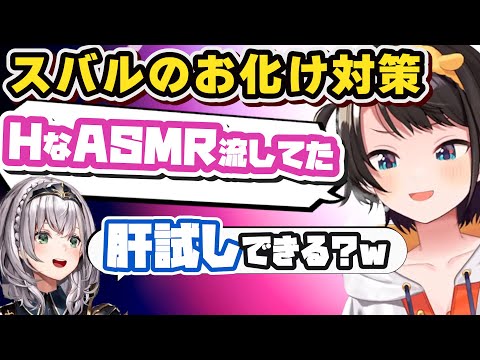 スバルのお化け対策

HなASMR流してた

肝試しできる?w